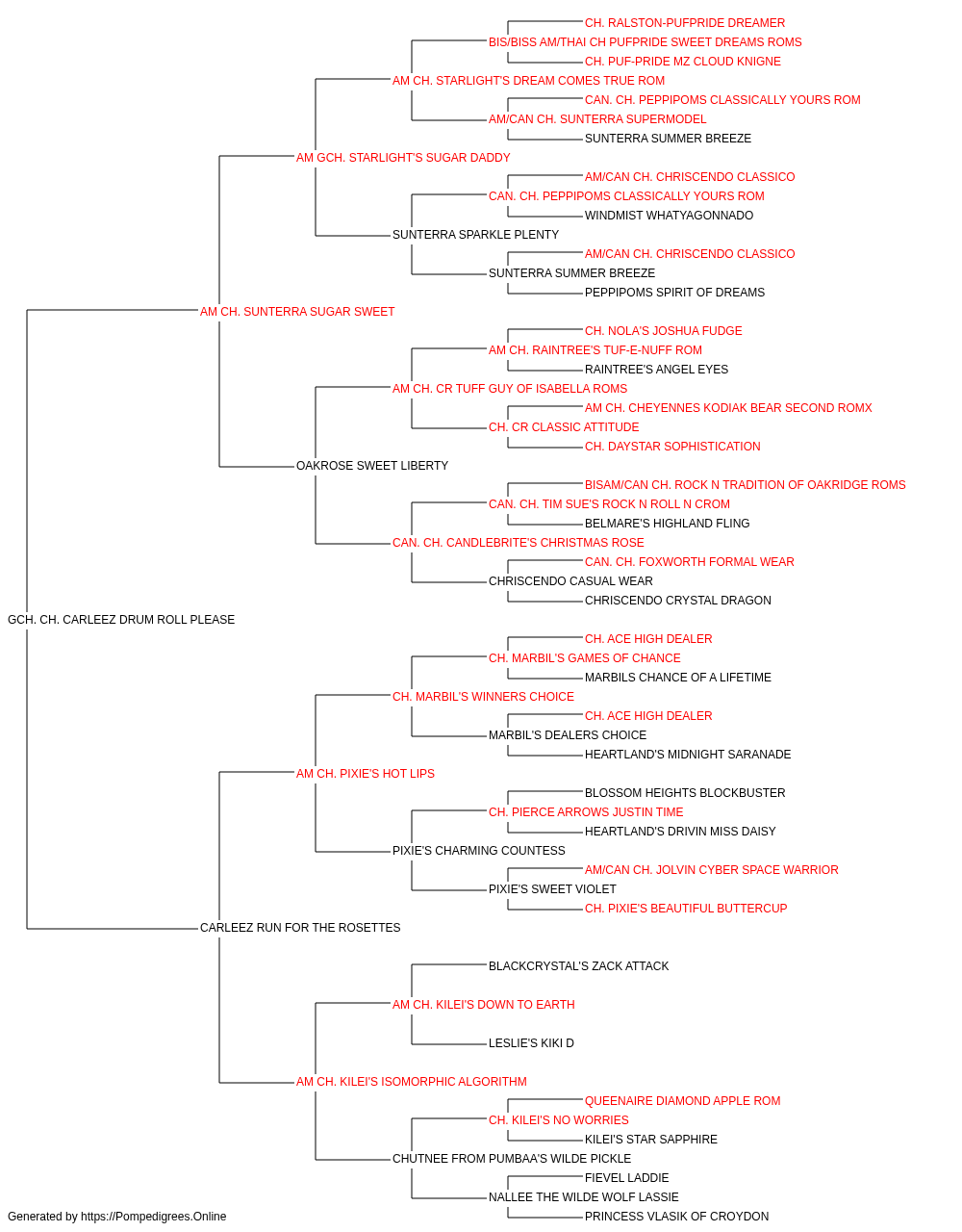 CH. RALSTON-PUFPRIDE DREAMER
BIS/BISS AM/THAI CH PUFPRIDE SWEET DREAMS ROMS
CH. PUF-PRIDE MZ CLOUD KNIGNE
AM CH. STARLIGHT'S DREAM COMES TRUE ROM
CAN. CH. PEPPIPOMS CLASSICALLY YOURS ROM
AM/CAN CH. SUNTERRA SUPERMODEL
SUNTERRA SUMMER BREEZE
AM GCH. STARLIGHT'S SUGAR DADDY
AM/CAN CH. CHRISCENDO CLASSICO
CAN. CH. PEPPIPOMS CLASSICALLY YOURS ROM
WINDMIST WHATYAGONNADO
SUNTERRA SPARKLE PLENTY
AM/CAN CH. CHRISCENDO CLASSICO
SUNTERRA SUMMER BREEZE
PEPPIPOMS SPIRIT OF DREAMS
AM CH. SUNTERRA SUGAR SWEET
CH. NOLA'S JOSHUA FUDGE
AM CH. RAINTREE'S TUF-E-NUFF ROM
RAINTREE'S ANGEL EYES
AM CH. CR TUFF GUY OF ISABELLA ROMS
AM CH. CHEYENNES KODIAK BEAR SECOND ROMX
CH. CR CLASSIC ATTITUDE
CH. DAYSTAR SOPHISTICATION
OAKROSE SWEET LIBERTY
BISAM/CAN CH. ROCK N TRADITION OF OAKRIDGE ROMS
CAN. CH. TIM SUE'S ROCK N ROLL N CROM
BELMARE'S HIGHLAND FLING
CAN. CH. CANDLEBRITE'S CHRISTMAS ROSE
CAN. CH. FOXWORTH FORMAL WEAR
CHRISCENDO CASUAL WEAR
CHRISCENDO CRYSTAL DRAGON
GCH. CH. CARLEEZ DRUM ROLL PLEASE
CH. ACE HIGH DEALER
CH. MARBIL'S GAMES OF CHANCE
MARBILS CHANCE OF A LIFETIME
CH. MARBIL'S WINNERS CHOICE
CH. ACE HIGH DEALER
MARBIL'S DEALERS CHOICE
HEARTLAND'S MIDNIGHT SARANADE
AM CH. PIXIE'S HOT LIPS
BLOSSOM HEIGHTS BLOCKBUSTER
CH. PIERCE ARROWS JUSTIN TIME
HEARTLAND'S DRIVIN MISS DAISY
PIXIE'S CHARMING COUNTESS
AM/CAN CH. JOLVIN CYBER SPACE WARRIOR
PIXIE'S SWEET VIOLET
CH. PIXIE'S BEAUTIFUL BUTTERCUP
CARLEEZ RUN FOR THE ROSETTES
BLACKCRYSTAL'S ZACK ATTACK
AM CH. KILEI'S DOWN TO EARTH
LESLIE'S KIKI D
AM CH. KILEI'S ISOMORPHIC ALGORITHM
QUEENAIRE DIAMOND APPLE ROM
CH. KILEI'S NO WORRIES
KILEI'S STAR SAPPHIRE
CHUTNEE FROM PUMBAA'S WILDE PICKLE
FIEVEL LADDIE
NALLEE THE WILDE WOLF LASSIE
PRINCESS VLASIK OF CROYDON
Generated by https://Pompedigrees.Online